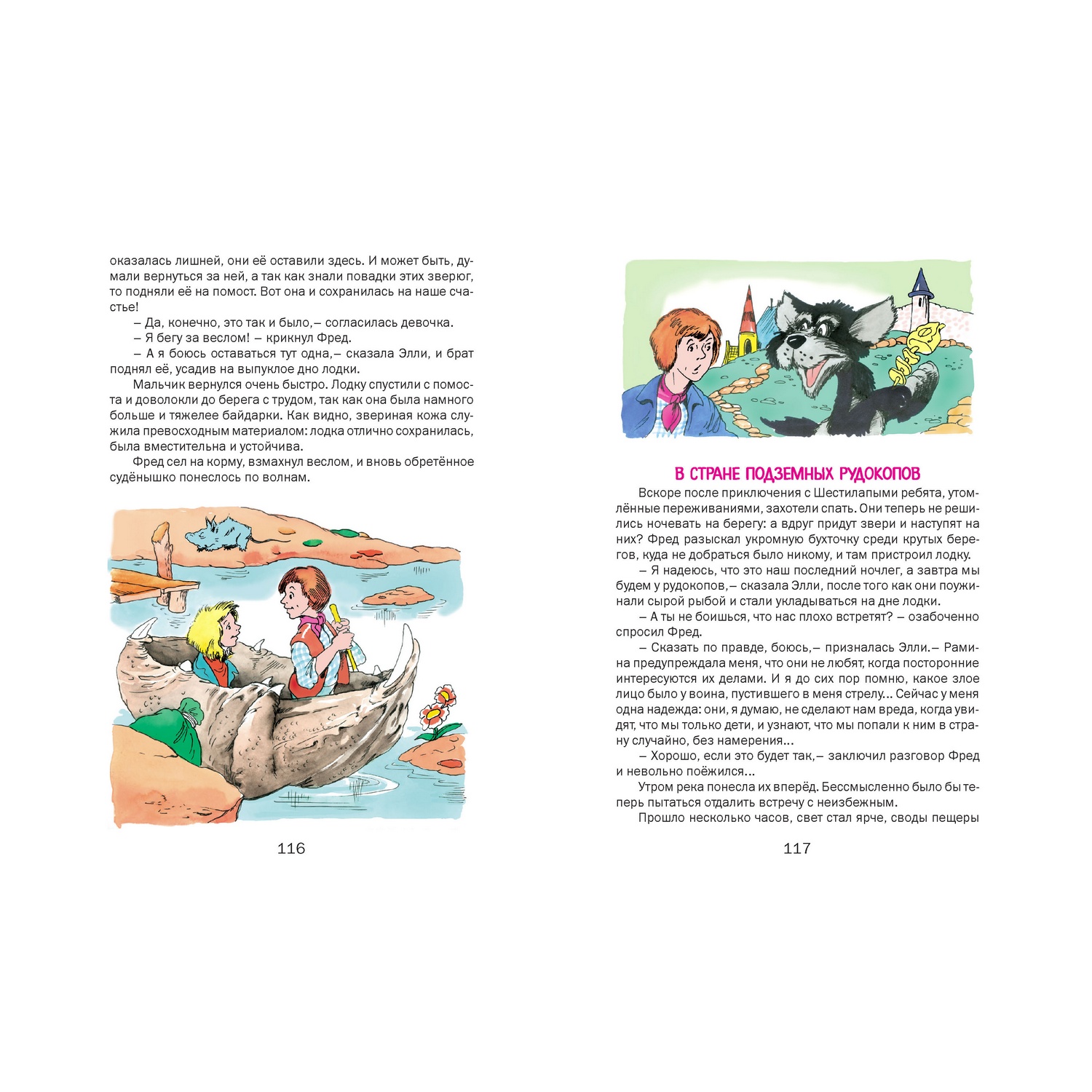 оказалась лишней, они её оставили здесь. И может быть, думали вернуться за ней, а так как знали повадки этих зверюг, то подняли её на помост. Вот она и сохранилась на наше счастье!

– Да, конечно, это так и было,– согласилась девочка.

– Я бегу за веслом! – крикнул Фред.

– А я боюсь оставаться тут одна,– сказала Элли, и брат поднял её, усадив на выпуклое дно лодки.

Мальчик вернулся очень быстро. Лодку спустили с помоста и доволокли до берега с трудом, так как она была намного больше и тяжелее байдарки. Как видно, звериная кожа служила превосходным материалом: лодка отлично сохранилась, была вместительна и устойчива.

Фред сел на корму, взмахнул веслом, и вновь обретённое судёнышко понеслось по волнам.

116

В СТРАНЕ ПОДЗЕМНЫХ РУДОКОПОВ

Вскоре после приключения с Шестилапыми ребята, утомлённые переживаниями, захотели спать. Они теперь не решились ночевать на берегу: а вдруг придут звери и наступят на них? Фред разыскал укромную бухточку среди крутых берегов, куда не добраться было никому, и там пристроил лодку.

– Я надеюсь, что это наш последний ночлег, а завтра мы будем у рудокопов,– сказала Элли, после того как они поужинали сырой рыбой и стали укладываться на дне лодки.

– А ты не боишься, что нас плохо встретят? – озабоченно спросил Фред.

– Сказать по правде, боюсь,– призналась Элли.– Рамина предупреждала меня, что они не любят, когда посторонние интересуются их делами. И я до сих пор помню, какое злое лицо было у воина, пустившего в меня стрелу... Сейчас у меня одна надежда: они, я думаю, не сделают нам вреда, когда увидят, что мы только дети, и узнают, что мы попали к ним в страну случайно, без намерения...

– Хорошо, если это будет так,– заключил разговор Фред и невольно поёжился...

Утром река понесла их вперёд. Бессмысленно было бы теперь пытаться отдалить встречу с неизбежным.

Прошло несколько часов, свет стал ярче, своды пещеры

117